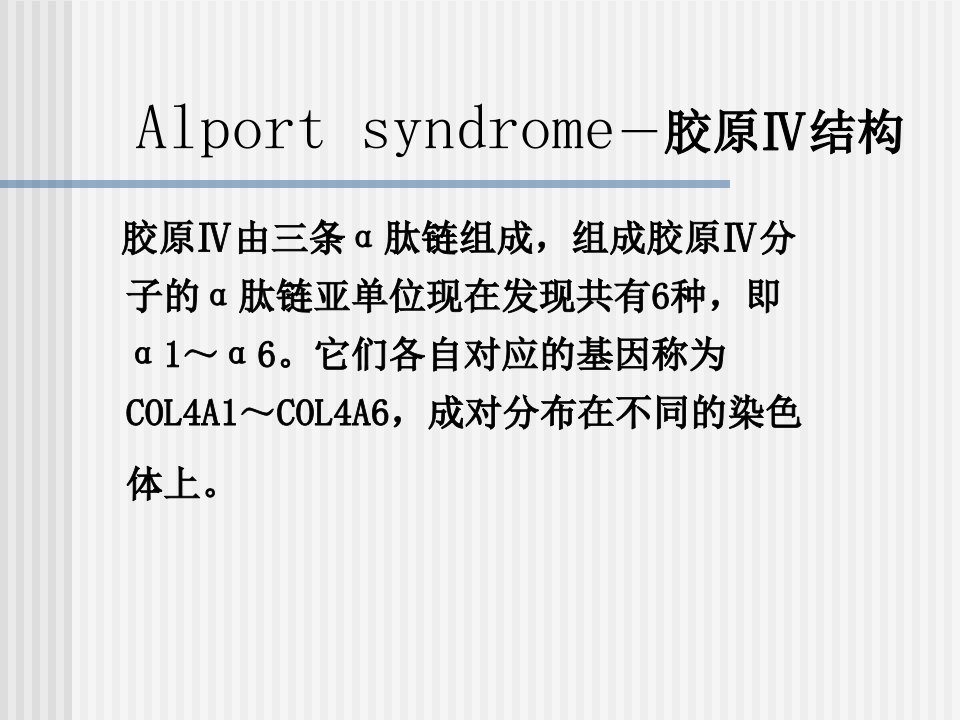 Alport syndrome-胶原Ⅳ结构

胶原Ⅳ由三条α肽链组成，组成胶原Ⅳ分子的α肽链亚单位现在发现共有6种，即α1～α6。它们各自对应的基因称为COL4A1～COL4A6，成对分布在不同的染色体上。